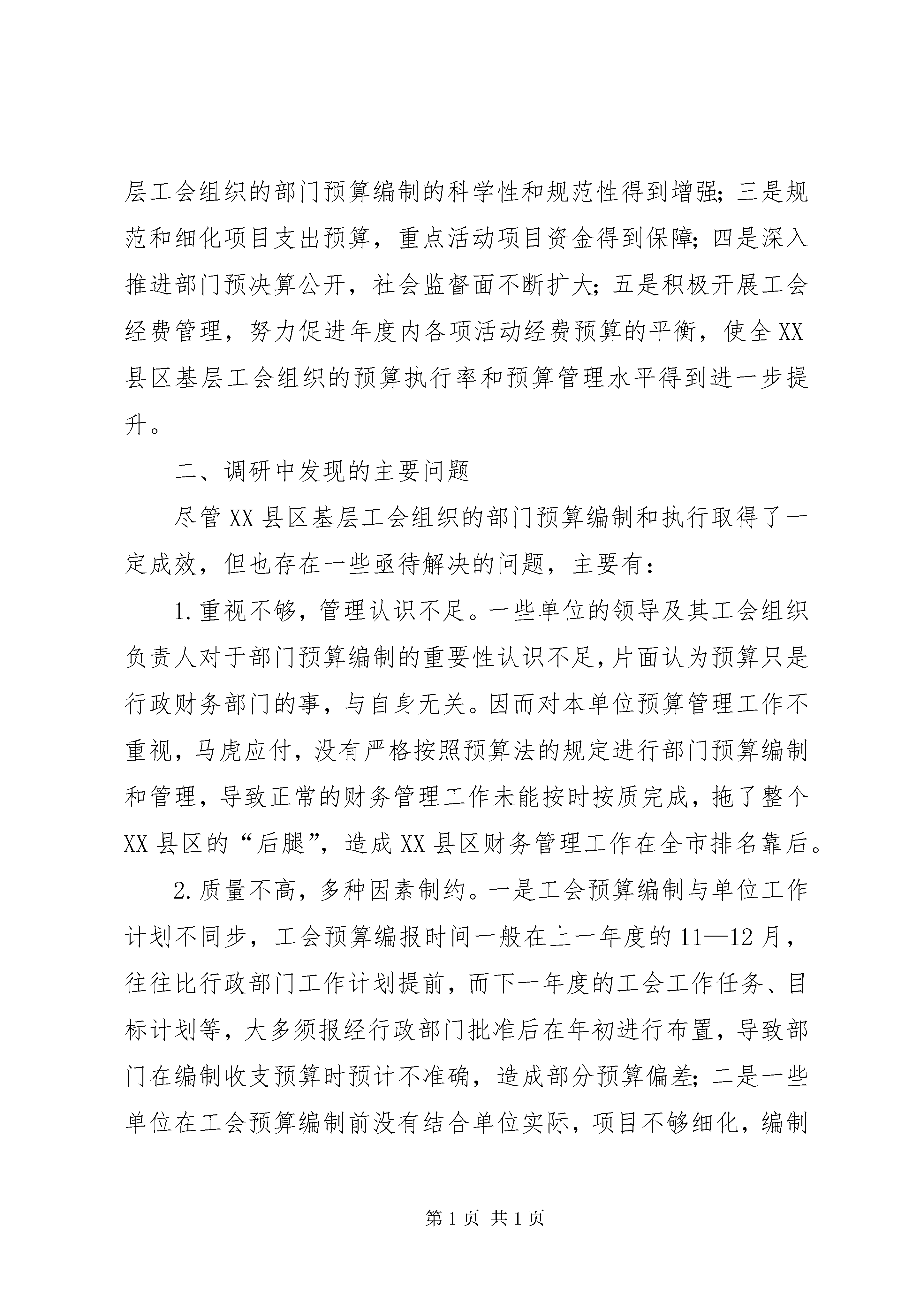 层工会组织的部门预算编制的科学性和规范性得到增强；三是规范和细化项目支出预算，重点活动项目资金得到保障；四是深入推进部门预决算公开，社会监督面不断扩大；五是积极开展工会经费管理，努力促进年度内各项活动经费预算的平衡，使全XX县区基层工会组织的预算执行率和预算管理水平得到进一步提升。

二、调研中发现的主要问题

尽管XX县区基层工会组织的部门预算编制和执行取得了一定成效，但也存在一些亟待解决的问题，主要有：

1.重视不够，管理认识不足。一些单位的领导及其工会组织负责人对于部门预算编制的重要性认识不足，片面认为预算只是行政财务部门的事，与自身无关。因而对本单位预算管理工作不重视，马虎应付，没有严格按照预算法的规定进行部门预算编制和管理，导致正常的财务管理工作未能按时按质完成，拖了整个XX县区的“后腿”，造成XX县区财务管理工作在全市排名靠后。

2.质量不高，多种因素制约。一是工会预算编制与单位工作计划不同步，工会预算编报时间一般在上一年度的11—12月，往往比行政部门工作计划提前，而下一年度的工会工作任务、目标计划等，大多须报经行政部门批准后在年初进行布置，导致部门在编制收支预算时预计不准确，造成部分预算偏差；二是一些单位在工会预算编制前没有结合单位实际，项目不够细化，编制

第1页 共1页